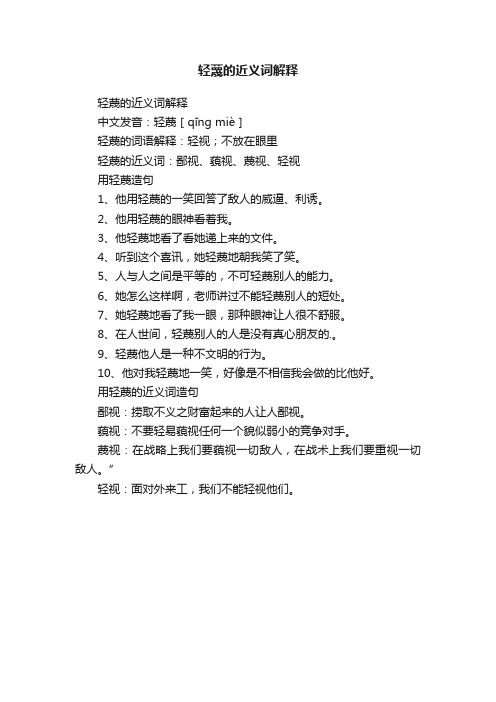 轻蔑的近义词解释

轻蔑的近义词解释

中文发音：轻蔑 [ qīng miè ]

轻蔑的词语解释：轻视；不放在眼里

轻蔑的近义词：鄙视、藐视、蔑视、轻视

用轻蔑造句

1、他用轻蔑的一笑回答了敌人的威逼、利诱。

2、他用轻蔑的眼神看着我。

3、他轻蔑地看了看她递上来的文件。

4、听到这个喜讯，她轻蔑地朝我笑了笑。

5、人与人之间是平等的，不可轻蔑别人的能力。

6、她怎么这样啊，老师讲过不能轻蔑别人的短处。

7、她轻蔑地看了我一眼，那种眼神让人很不舒服。

8、在人世间，轻蔑别人的人是没有真心朋友的.。

9、轻蔑他人是一种不文明的行为。

10、他对我轻蔑地一笑，好像是不相信我会做的比他好。

用轻蔑的近义词造句

鄙视：捞取不义之财富起来的人让人鄙视。

藐视：不要轻易藐视任何一个貌似弱小的竞争对手。

蔑视：在战略上我们要藐视一切敌人，在战术上我们要重视一切敌人。”

轻视：面对外来工，我们不能轻视他们。